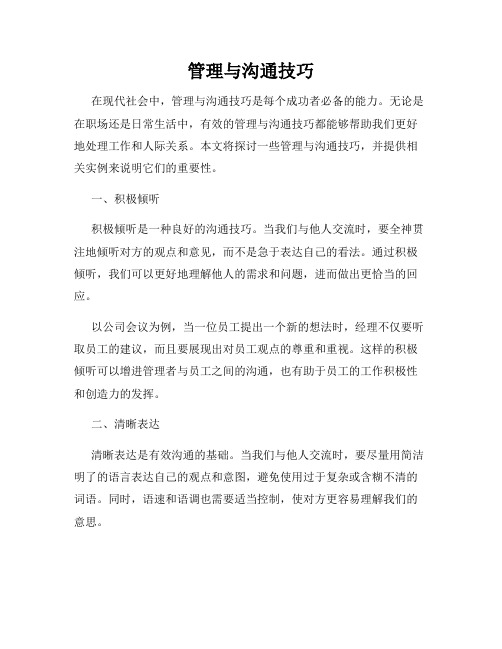 管理与沟通技巧

在现代社会中，管理与沟通技巧是每个成功者必备的能力。无论是在职场还是日常生活中，有效的管理与沟通技巧都能够帮助我们更好地处理工作和人际关系。本文将探讨一些管理与沟通技巧，并提供相关实例来说明它们的重要性。

一、积极倾听

积极倾听是一种良好的沟通技巧。当我们与他人交流时，要全神贯注地倾听对方的观点和意见，而不是急于表达自己的看法。通过积极倾听，我们可以更好地理解他人的需求和问题，进而做出更恰当的回应。

以公司会议为例，当一位员工提出一个新的想法时，经理不仅要听取员工的建议，而且要展现出对员工观点的尊重和重视。这样的积极倾听可以增进管理者与员工之间的沟通，也有助于员工的工作积极性和创造力的发挥。

二、清晰表达

清晰表达是有效沟通的基础。当我们与他人交流时，要尽量用简洁明了的语言表达自己的观点和意图，避免使用过于复杂或含糊不清的词语。同时，语速和语调也需要适当控制，使对方更容易理解我们的意思。